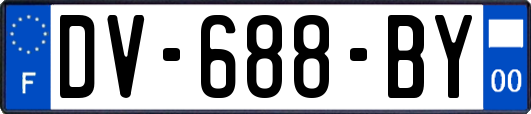 F
DV-688-BY
00